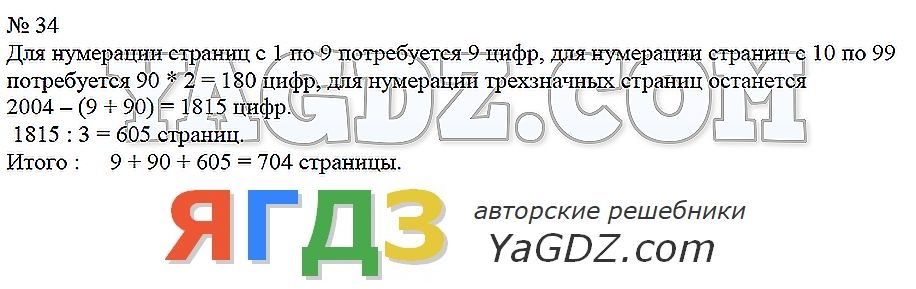 № 34
Для нумерации страниц с 1 по 9 потребуется 9 цифр, для нумерации страниц с 10 по 99 потребуется 90 * 2 = 180 цифр, для нумерации трехзначных страниц останется 2004 – (9 + 90) = 1815 цифр.
1815 : 3 = 605 страниц.
Итого : 9 + 90 + 605 = 704 страницы.

YAGDZ.COM

ЯГДЗ авторские решебники
YaGDZ.com